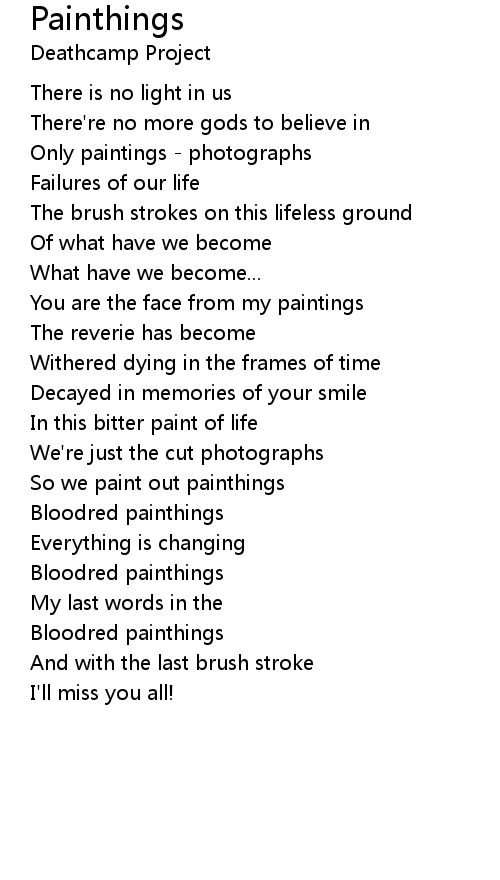 Painthings
Deathcamp Project

There is no light in us
There're no more gods to believe in
Only paintings - photographs
Failures of our life
The brush strokes on this lifeless ground
Of what have we become
What have we become...
You are the face from my paintings
The reverie has become
Withered dying in the frames of time
Decayed in memories of your smile
In this bitter paint of life
We're just the cut photographs
So we paint out painthings
Bloodred painthings
Everything is changing
Bloodred painthings
My last words in the
Bloodred painthings
And with the last brush stroke
I'll miss you all!